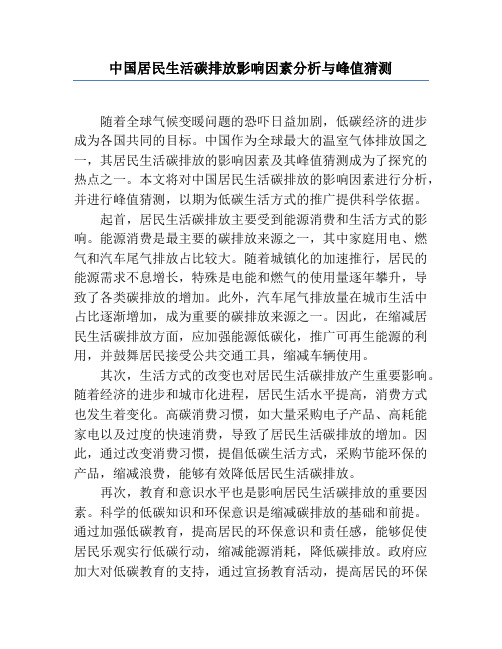 中国居民生活碳排放影响因素分析与峰值猜测

随着全球气候变暖问题的恐吓日益加剧，低碳经济的进步成为各国共同的目标。中国作为全球最大的温室气体排放国之一，其居民生活碳排放的影响因素及其峰值猜测成为了探究的热点之一。本文将对中国居民生活碳排放的影响因素进行分析，并进行峰值猜测，以期为低碳生活方式的推广提供科学依据。

起首，居民生活碳排放主要受到能源消费和生活方式的影响。能源消费是最主要的碳排放来源之一，其中家庭用电、燃气和汽车尾气排放占比较大。随着城镇化的加速推行，居民的能源需求不息增长，特殊是电能和燃气的使用量逐年攀升，导致了各类碳排放的增加。此外，汽车尾气排放量在城市生活中占比逐渐增加，成为重要的碳排放来源之一。因此，在缩减居民生活碳排放方面，应加强能源低碳化，推广可再生能源的利用，并鼓舞居民接受公共交通工具，缩减车辆使用。

其次，生活方式的改变也对居民生活碳排放产生重要影响。随着经济的进步和城市化进程，居民生活水平提高，消费方式也发生着变化。高碳消费习惯，如大量采购电子产品、高耗能家电以及过度的快速消费，导致了居民生活碳排放的增加。因此，通过改变消费习惯，提倡低碳生活方式，采购节能环保的产品，缩减浪费，能够有效降低居民生活碳排放。

再次，教育和意识水平也是影响居民生活碳排放的重要因素。科学的低碳知识和环保意识是缩减碳排放的基础和前提。通过加强低碳教育，提高居民的环保意识和责任感，能够促使居民乐观实行低碳行动，缩减能源消耗，降低碳排放。政府应加大对低碳教育的支持，通过宣扬教育活动，提高居民的环保